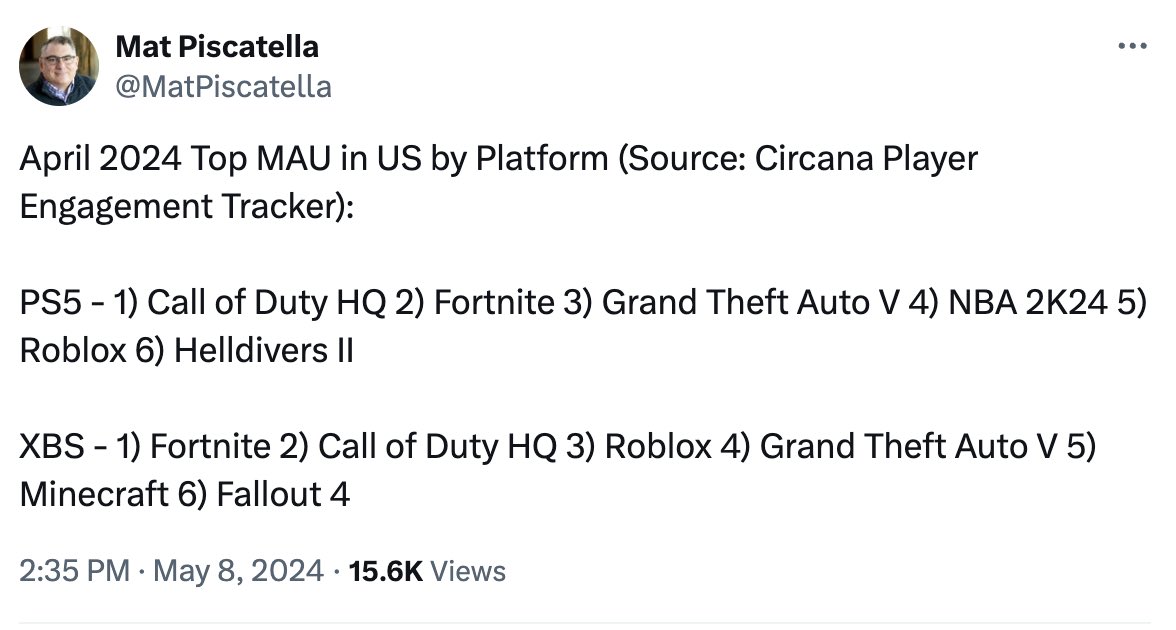 Mat Piscatella
@MatPiscatella

April 2024 Top MAU in US by Platform (Source: Circana Player Engagement Tracker):

PS5 - 1) Call of Duty HQ 2) Fortnite 3) Grand Theft Auto V 4) NBA 2K24 5) Roblox 6) Helldivers II

XBS - 1) Fortnite 2) Call of Duty HQ 3) Roblox 4) Grand Theft Auto V 5) Minecraft 6) Fallout 4

2:35 PM · May 8, 2024 · 15.6K Views